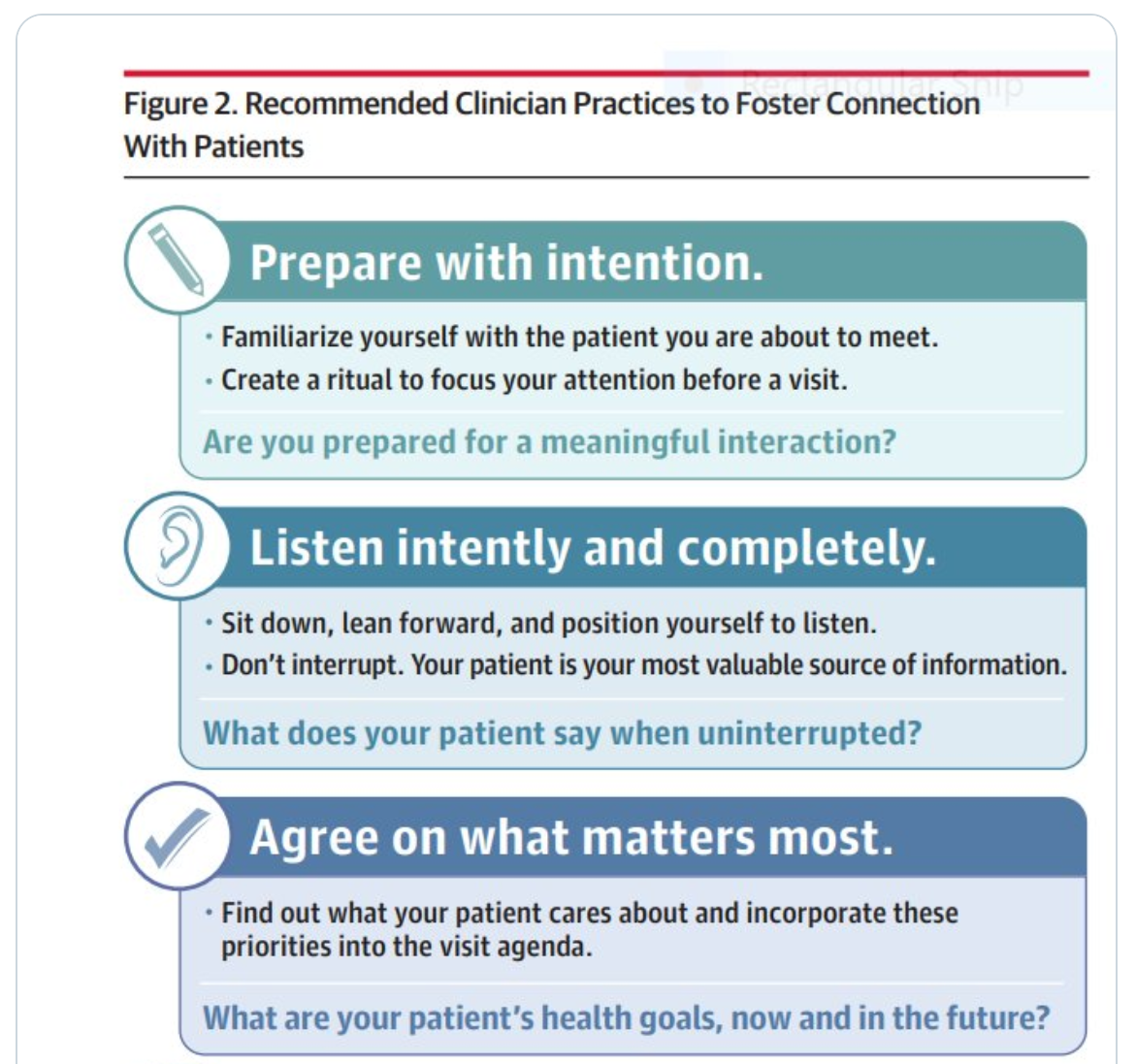 Rectangular Snip

Figure 2. Recommended Clinician Practices to Foster Connection With Patients

Prepare with intention.

• Familiarize yourself with the patient you are about to meet.
• Create a ritual to focus your attention before a visit.

Are you prepared for a meaningful interaction?

Listen intently and completely.

• Sit down, lean forward, and position yourself to listen.
• Don't interrupt. Your patient is your most valuable source of information.

What does your patient say when uninterrupted?

Agree on what matters most.

• Find out what your patient cares about and incorporate these priorities into the visit agenda.

What are your patient's health goals, now and in the future?